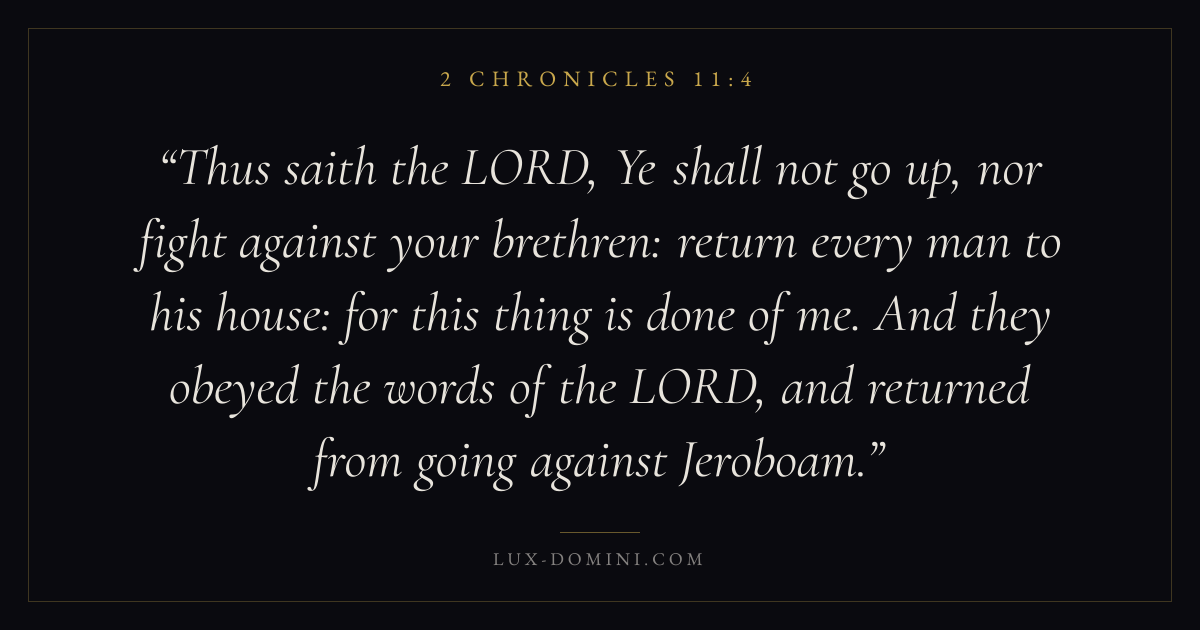 2 CHRONICLES 11:4

"Thus saith the LORD, Ye shall not go up, nor fight against your brethren: return every man to his house: for this thing is done of me. And they obeyed the words of the LORD, and returned from going against Jeroboam."

LUX-DOMINI.COM